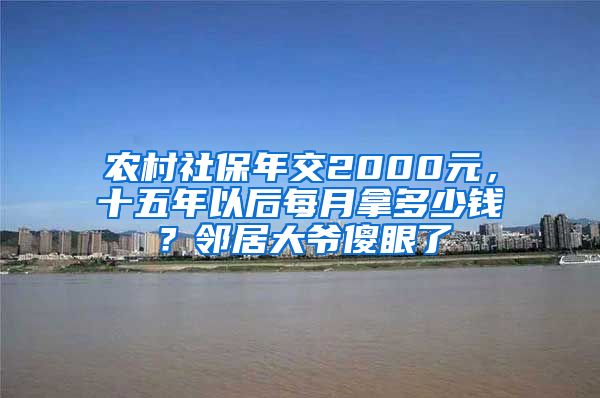 农村社保年交2000元，十五年以后每月拿多少钱？邻居大爷傻眼了